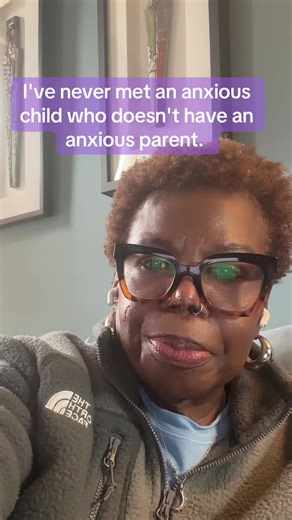 I've never met an anxious child who doesn't have an anxious parent.

THE NORTH FACE